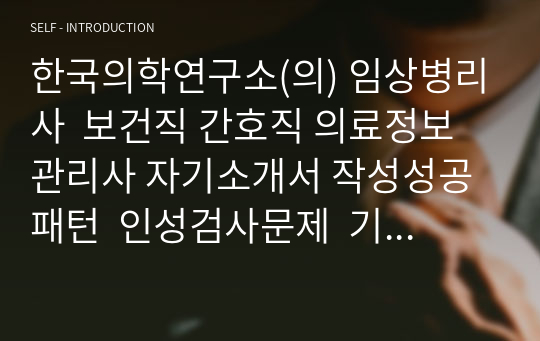 SELF - INTRODUCTION

한국의학연구소(의) 임상병리사 보건직 간호직 의료정보관리사 자기소개서 작성성공패턴 인성검사문제 기...